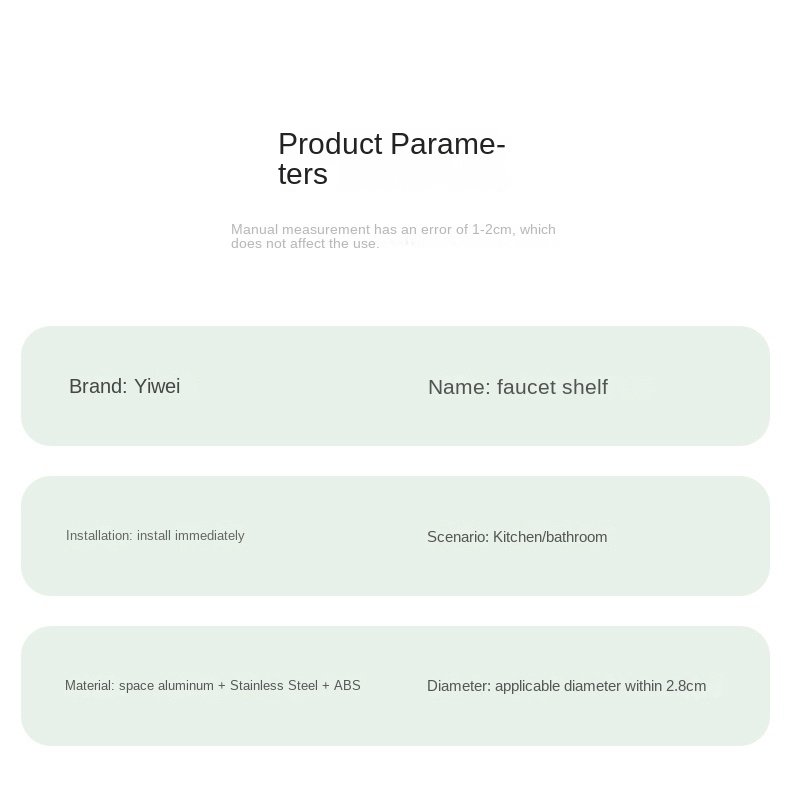 Product Parameters

Manual measurement has an error of 1-2cm, which does not affect the use.

Brand: Yiwei

Name: faucet shelf

Installation: install immediately

Scenario: Kitchen/bathroom

Material: space aluminum + Stainless Steel + ABS

Diameter: applicable diameter within 2.8cm